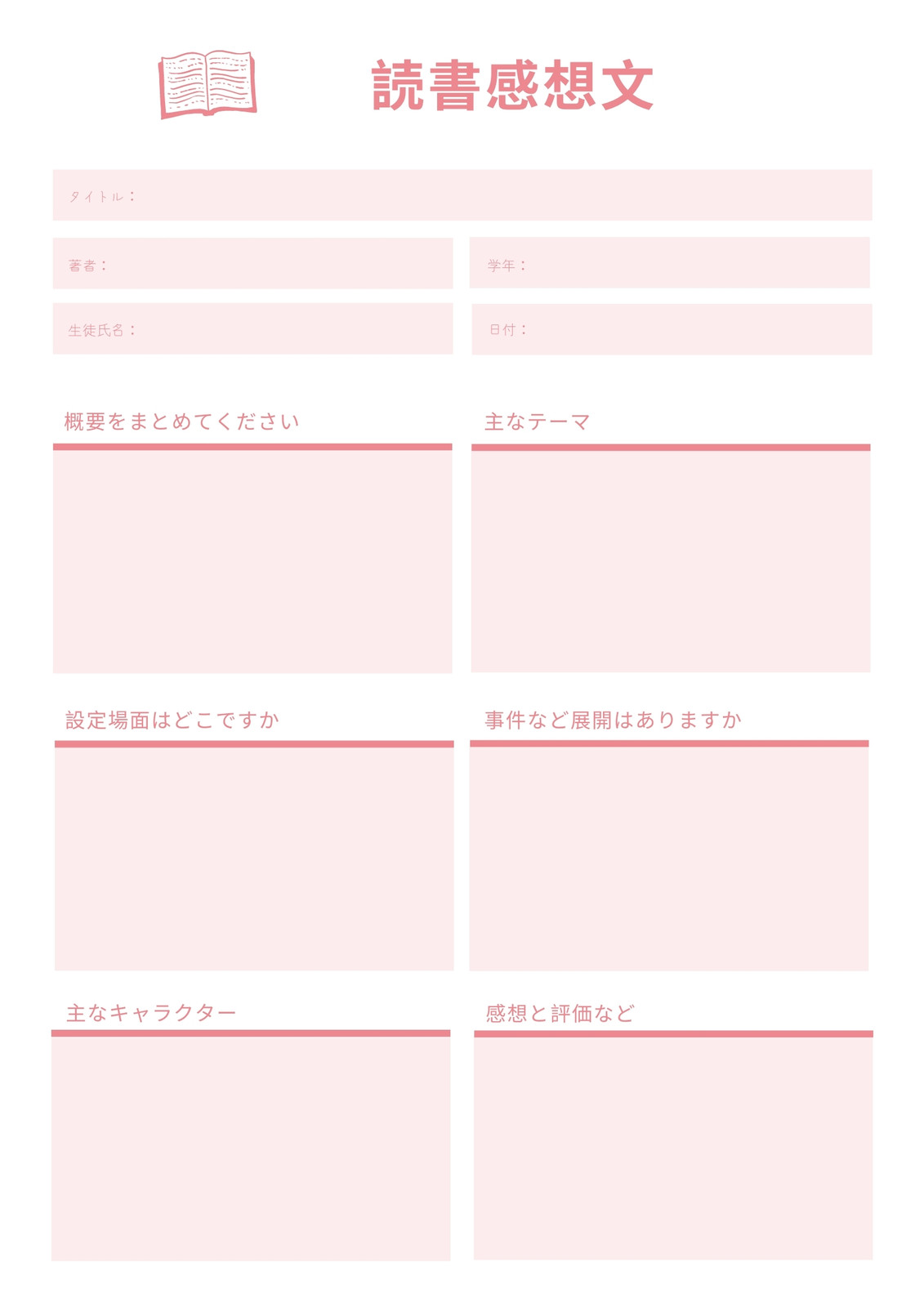 読書感想文

タイトル：

著者：

学年：

生徒氏名：

日付：

概要をまとめてください

主なテーマ

設定場面はどこですか

事件など展開はありますか

主なキャラクター

感想と評価など